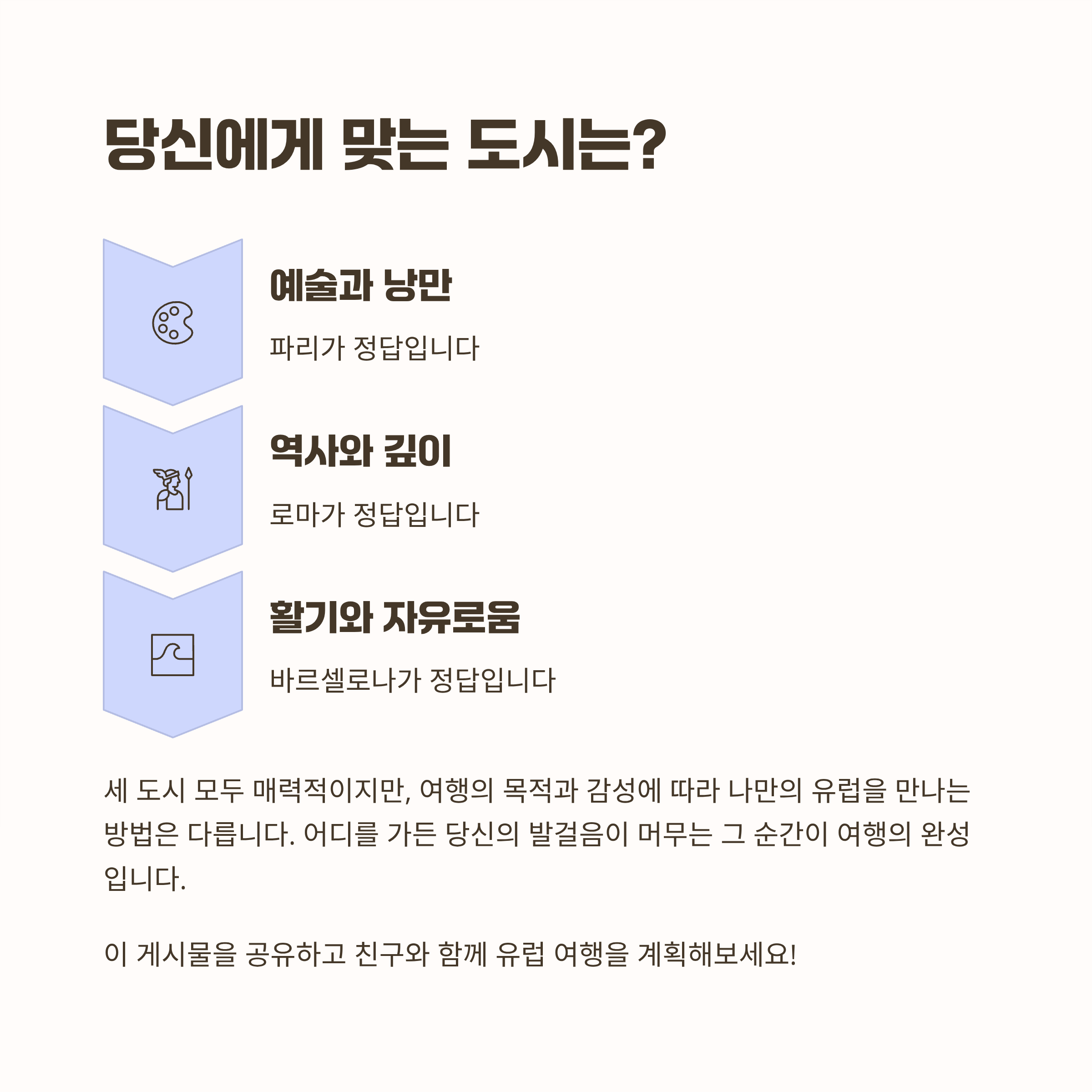 당신에게 맞는 도시는?

예술과 낭만

파리가 정답입니다

역사와 깊이

로마가 정답입니다

활기와 자유로움

바르셀로나가 정답입니다

세 도시 모두 매력적이지만, 여행의 목적과 감성에 따라 나만의 유럽을 만나는 방법은 다릅니다. 어디를 가든 당신의 발걸음이 머무는 그 순간이 여행의 완성입니다.

이 게시물을 공유하고 친구와 함께 유럽 여행을 계획해보세요!